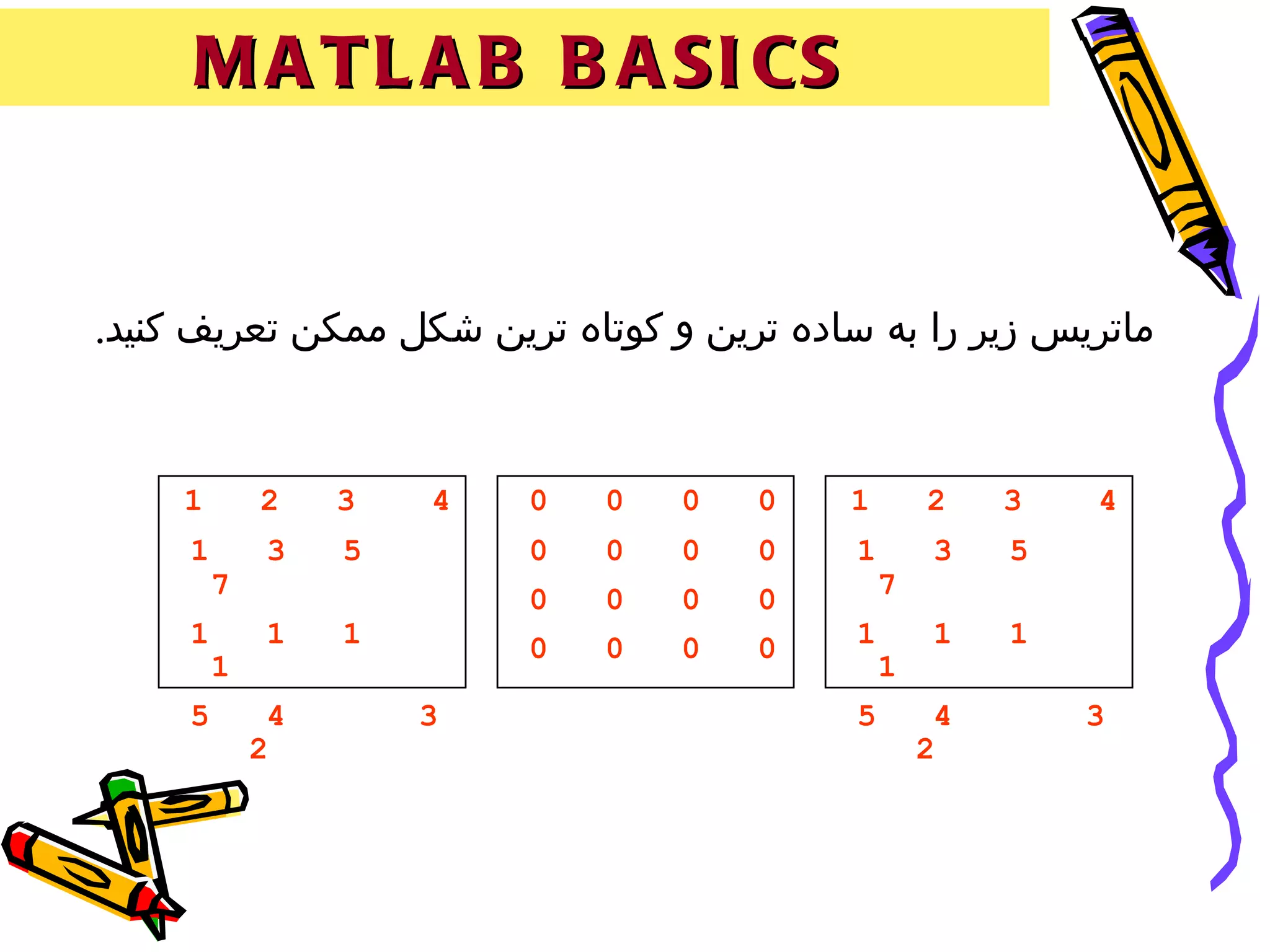 MATLAB BASICS

ماتریس زیر را به ساده ترین و کوتاه ترین شکل ممکن تعریف کنید.

1 2 3 4
1 3 5
7
1 1 1
1
5 4 3
2

0 0 0 0
0 0 0 0
0 0 0 0
0 0 0 0

1 2 3 4
1 3 5
7
1 1 1
1
5 4 3
2